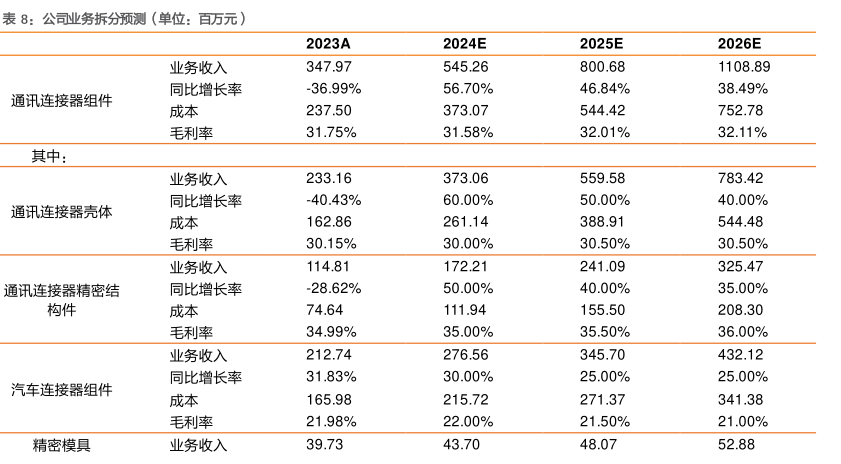 表 8：公司业务拆分预测（单位：百万元）

| | | 2023A | 2024E | 2025E | 2026E |
|---|---|---|---|---|---|
| 通讯连接器组件 | 业务收入 | 347.97 | 545.26 | 800.68 | 1108.89 |
| | 同比增长率 | -36.99% | 56.70% | 46.84% | 38.49% |
| | 成本 | 237.50 | 373.07 | 544.42 | 752.78 |
| | 毛利率 | 31.75% | 31.58% | 32.01% | 32.11% |
| 其中： | | | | | |
| 通讯连接器壳体 | 业务收入 | 233.16 | 373.06 | 559.58 | 783.42 |
| | 同比增长率 | -40.43% | 60.00% | 50.00% | 40.00% |
| | 成本 | 162.86 | 261.14 | 388.91 | 544.48 |
| | 毛利率 | 30.15% | 30.00% | 30.50% | 30.50% |
| 通讯连接器精密结构件 | 业务收入 | 114.81 | 172.21 | 241.09 | 325.47 |
| | 同比增长率 | -28.62% | 50.00% | 40.00% | 35.00% |
| | 成本 | 74.64 | 111.94 | 155.50 | 208.30 |
| | 毛利率 | 34.99% | 35.00% | 35.50% | 36.00% |
| 汽车连接器组件 | 业务收入 | 212.74 | 276.56 | 345.70 | 432.12 |
| | 同比增长率 | 31.83% | 30.00% | 25.00% | 25.00% |
| | 成本 | 165.98 | 215.72 | 271.37 | 341.38 |
| | 毛利率 | 21.98% | 22.00% | 21.50% | 21.00% |
| 精密模具 | 业务收入 | 39.73 | 43.70 | 48.07 | 52.88 |